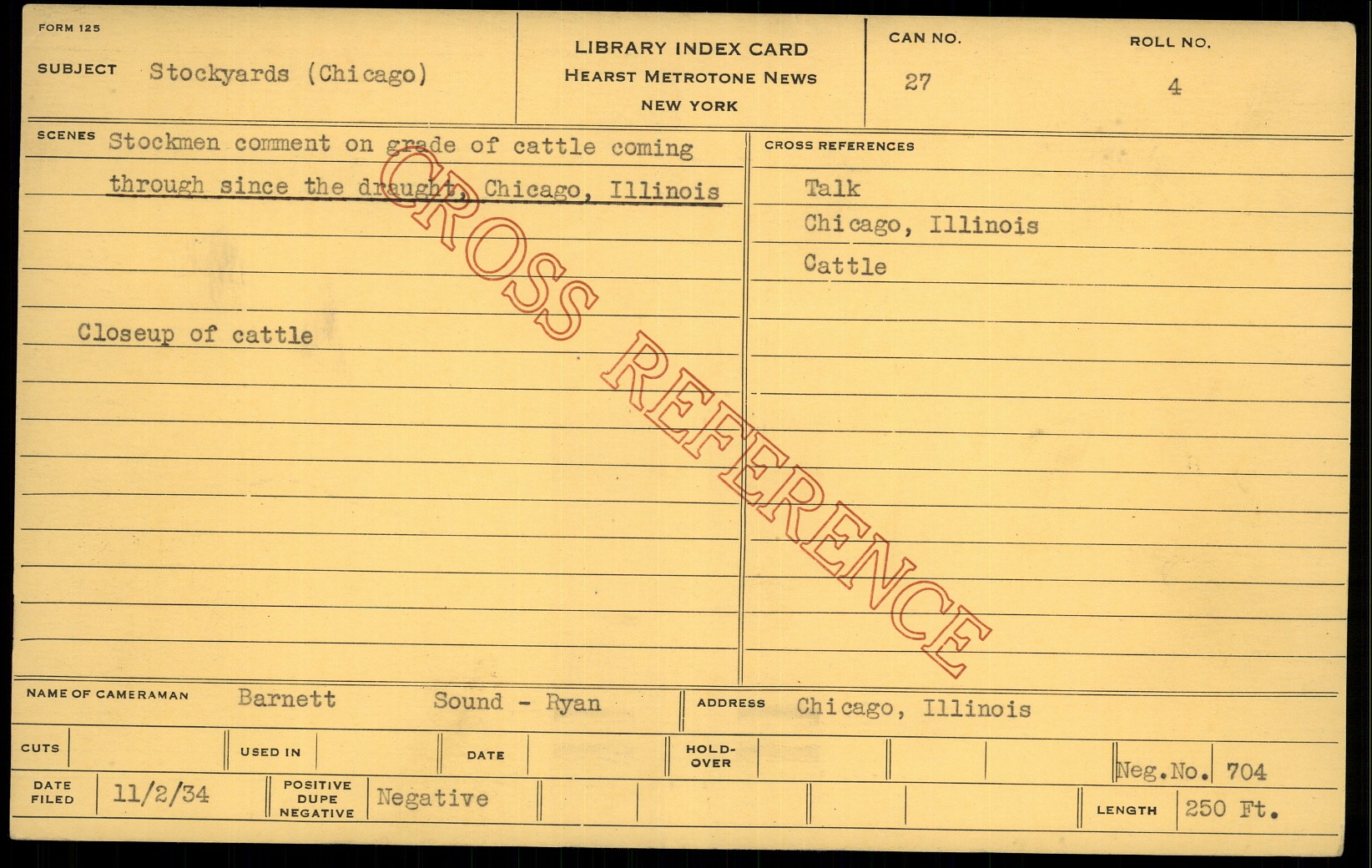 FORM 125

SUBJECT Stockyards (Chicago)

LIBRARY INDEX CARD
HEARST METROTONE NEWS
NEW YORK

CAN NO.
27

ROLL NO.
4

SCENES Stockmen comment on grade of cattle coming through since the draught, Chicago, Illinois

Closeup of cattle

CROSS REFERENCES

Talk
Chicago, Illinois
Cattle

NAME OF CAMERAMAN Barnett Sound - Ryan

ADDRESS Chicago, Illinois

CUTS

USED IN

DATE

HOLD-OVER

Neg.No. 704

DATE FILED 11/2/34

POSITIVE DUPE NEGATIVE Negative

LENGTH 250 Ft.

CROSS REFERENCE